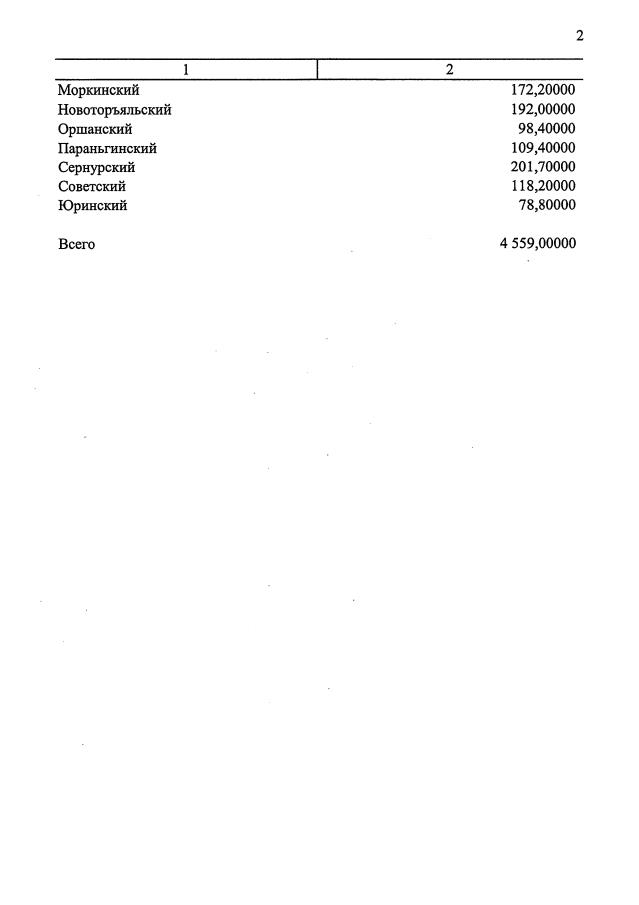 2

| 1 | 2 |
|---|---|
| Моркинский | 172,20000 |
| Новоторъяльский | 192,00000 |
| Оршанский | 98,40000 |
| Параньгинский | 109,40000 |
| Сернурский | 201,70000 |
| Советский | 118,20000 |
| Юринский | 78,80000 |
| Всего | 4 559,00000 |